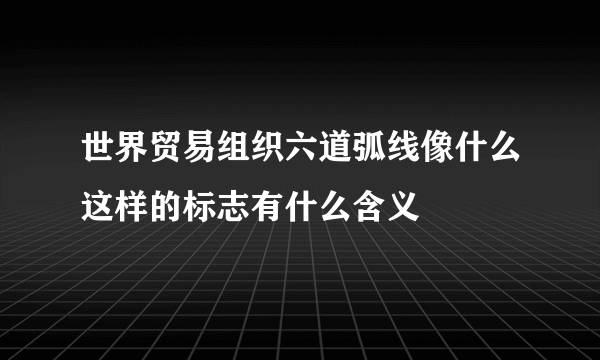 世界贸易组织六道弧线像什么这样的标志有什么含义